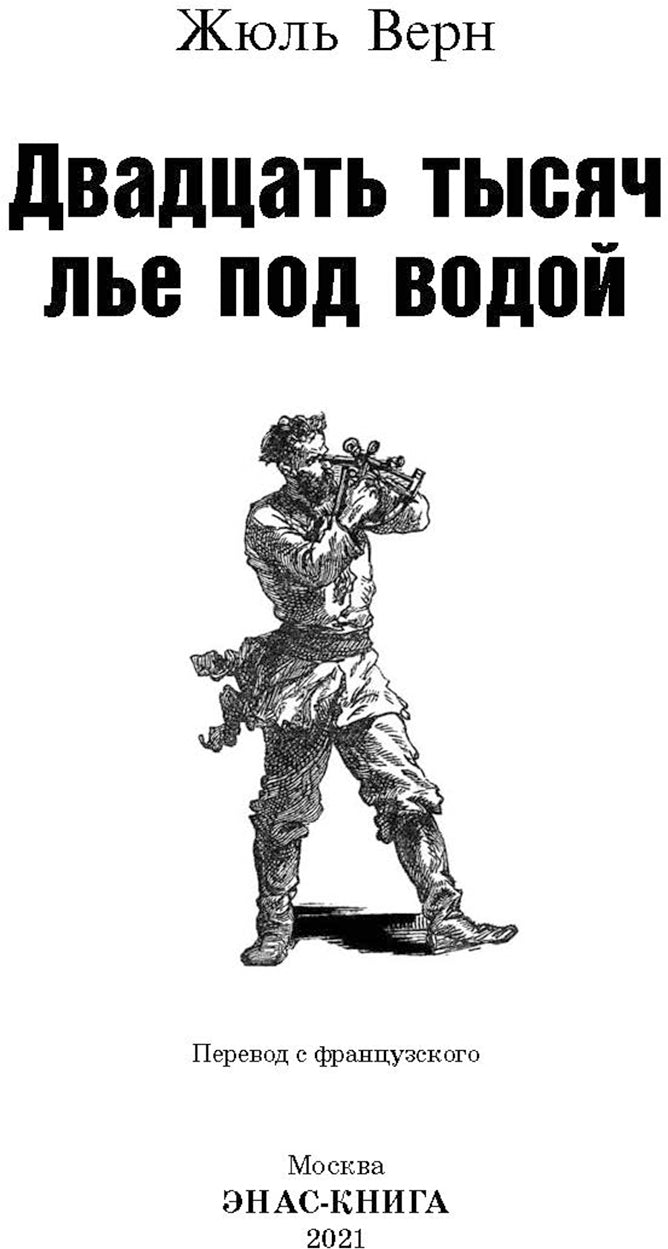 Жюль Верн

Двадцать тысяч лье под водой

Перевод с французского

Москва
ЭНАС-КНИГА
2021